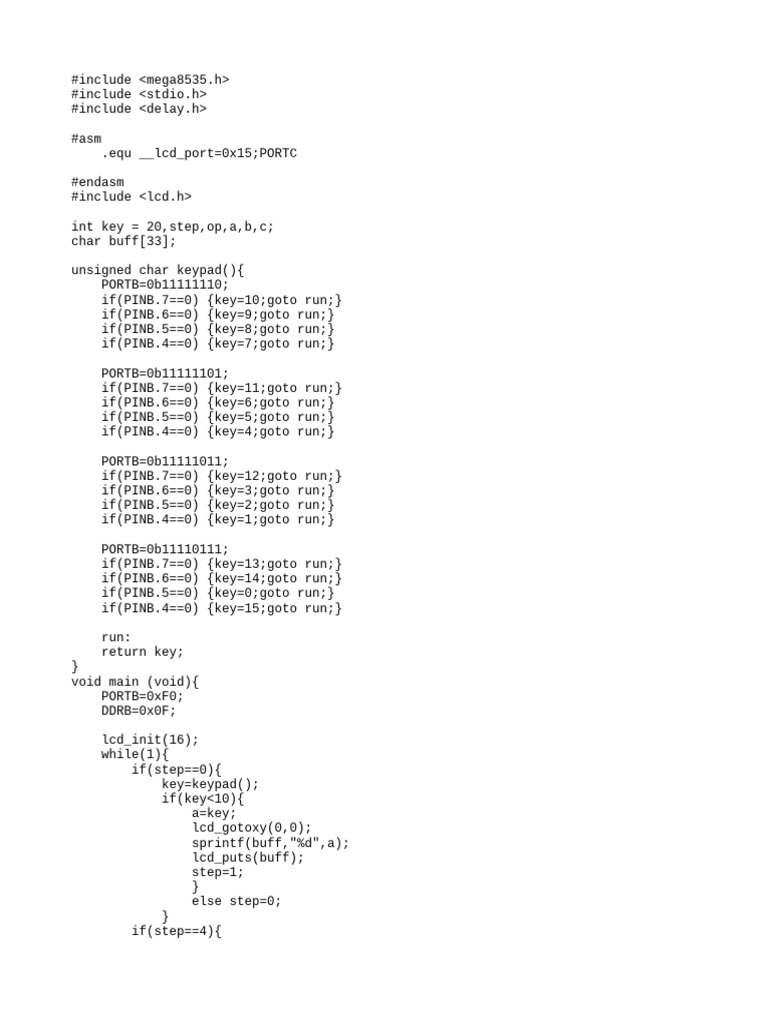 #include <mega8535.h>
#include <stdio.h>
#include <delay.h>

#asm
    .equ __lcd_port=0x15;PORTC

#endasm
#include <lcd.h>

int key = 20,step,op,a,b,c;
char buff[33];

unsigned char keypad(){
    PORTB=0b11111110;
    if(PINB.7==0) {key=10;goto run;}
    if(PINB.6==0) {key=9;goto run;}
    if(PINB.5==0) {key=8;goto run;}
    if(PINB.4==0) {key=7;goto run;}

    PORTB=0b11111101;
    if(PINB.7==0) {key=11;goto run;}
    if(PINB.6==0) {key=6;goto run;}
    if(PINB.5==0) {key=5;goto run;}
    if(PINB.4==0) {key=4;goto run;}

    PORTB=0b11111011;
    if(PINB.7==0) {key=12;goto run;}
    if(PINB.6==0) {key=3;goto run;}
    if(PINB.5==0) {key=2;goto run;}
    if(PINB.4==0) {key=1;goto run;}

    PORTB=0b11110111;
    if(PINB.7==0) {key=13;goto run;}
    if(PINB.6==0) {key=14;goto run;}
    if(PINB.5==0) {key=0;goto run;}
    if(PINB.4==0) {key=15;goto run;}

    run:
    return key;
}
void main (void){
    PORTB=0xF0;
    DDRB=0x0F;

    lcd_init(16);
    while(1){
        if(step==0){
            key=keypad();
            if(key<10){
                a=key;
                lcd_gotoxy(0,0);
                sprintf(buff,"%d",a);
                lcd_puts(buff);
                step=1;
                }
                else step=0;
            }
        if(step==4){